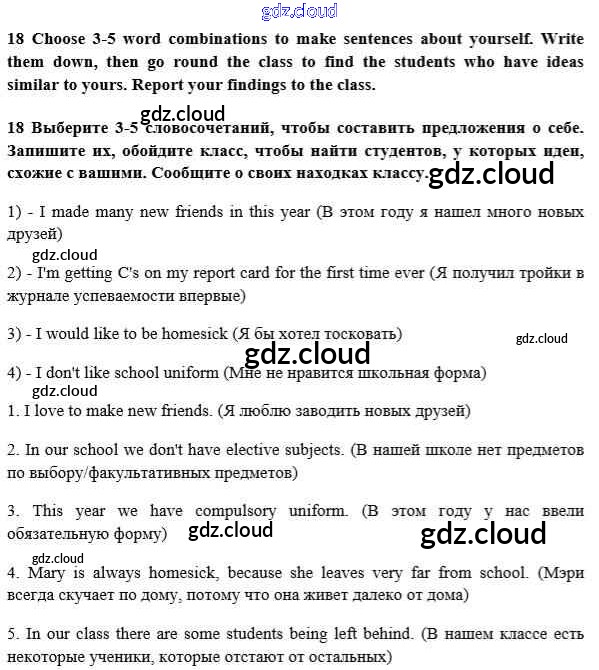 gdz.cloud

18 Choose 3-5 word combinations to make sentences about yourself. Write them down, then go round the class to find the students who have ideas similar to yours. Report your findings to the class.

gdz.cloud

18 Выберите 3-5 словосочетаний, чтобы составить предложения о себе. Запишите их, обойдите класс, чтобы найти студентов, у которых идеи, схожие с вашими. Сообщите о своих находках классу.

gdz.cloud

1) - I made many new friends in this year (В этом году я нашел много новых друзей)

gdz.cloud

2) - I'm getting C's on my report card for the first time ever (Я получил тройки в журнале успеваемости впервые)

3) - I would like to be homesick (Я бы хотел тосковать)

gdz.cloud

gdz.cloud

4) - I don't like school uniform (Мне не нравится школьная форма)

gdz.cloud

1. I love to make new friends. (Я люблю заводить новых друзей)

2. In our school we don't have elective subjects. (В нашей школе нет предметов по выбору/факультативных предметов)

3. This year we have compulsory uniform. (В этом году у нас ввели обязательную форму)

gdz.cloud

gdz.cloud

gdz.cloud

4. Mary is always homesick, because she leaves very far from school. (Мэри всегда скучает по дому, потому что она живет далеко от дома)

5. In our class there are some students being left behind. (В нашем классе есть некоторые ученики, которые отстают от остальных)